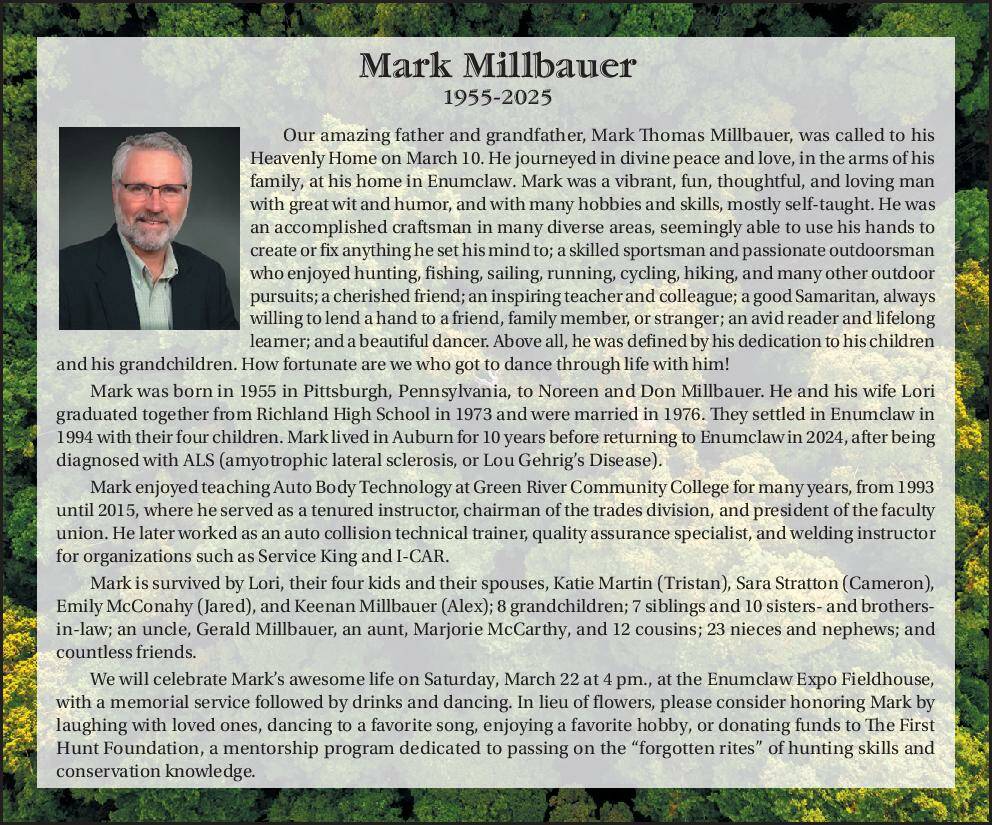 Mark Millbauer
1955-2025

Our amazing father and grandfather, Mark Thomas Millbauer, was called to his Heavenly Home on March 10. He journeyed in divine peace and love, in the arms of his family, at his home in Enumclaw. Mark was a vibrant, fun, thoughtful, and loving man with great wit and humor, and with many hobbies and skills, mostly self-taught. He was an accomplished craftsman in many diverse areas, seemingly able to use his hands to create or fix anything he set his mind to; a skilled sportsman and passionate outdoorsman who enjoyed hunting, fishing, sailing, running, cycling, hiking, and many other outdoor pursuits; a cherished friend; an inspiring teacher and colleague; a good Samaritan, always willing to lend a hand to a friend, family member, or stranger; an avid reader and lifelong learner; and a beautiful dancer. Above all, he was defined by his dedication to his children and his grandchildren. How fortunate are we who got to dance through life with him!

Mark was born in 1955 in Pittsburgh, Pennsylvania, to Noreen and Don Millbauer. He and his wife Lori graduated together from Richland High School in 1973 and were married in 1976. They settled in Enumclaw in 1994 with their four children. Mark lived in Auburn for 10 years before returning to Enumclaw in 2024, after being diagnosed with ALS (amyotrophic lateral sclerosis, or Lou Gehrig's Disease).

Mark enjoyed teaching Auto Body Technology at Green River Community College for many years, from 1993 until 2015, where he served as a tenured instructor, chairman of the trades division, and president of the faculty union. He later worked as an auto collision technical trainer, quality assurance specialist, and welding instructor for organizations such as Service King and I-CAR.

Mark is survived by Lori, their four kids and their spouses, Katie Martin (Tristan), Sara Stratton (Cameron), Emily McConahy (Jared), and Keenan Millbauer (Alex); 8 grandchildren; 7 siblings and 10 sisters- and brothers-in-law; an uncle, Gerald Millbauer, an aunt, Marjorie McCarthy, and 12 cousins; 23 nieces and nephews; and countless friends.

We will celebrate Mark's awesome life on Saturday, March 22 at 4 pm., at the Enumclaw Expo Fieldhouse, with a memorial service followed by drinks and dancing. In lieu of flowers, please consider honoring Mark by laughing with loved ones, dancing to a favorite song, enjoying a favorite hobby, or donating funds to The First Hunt Foundation, a mentorship program dedicated to passing on the "forgotten rites" of hunting skills and conservation knowledge.